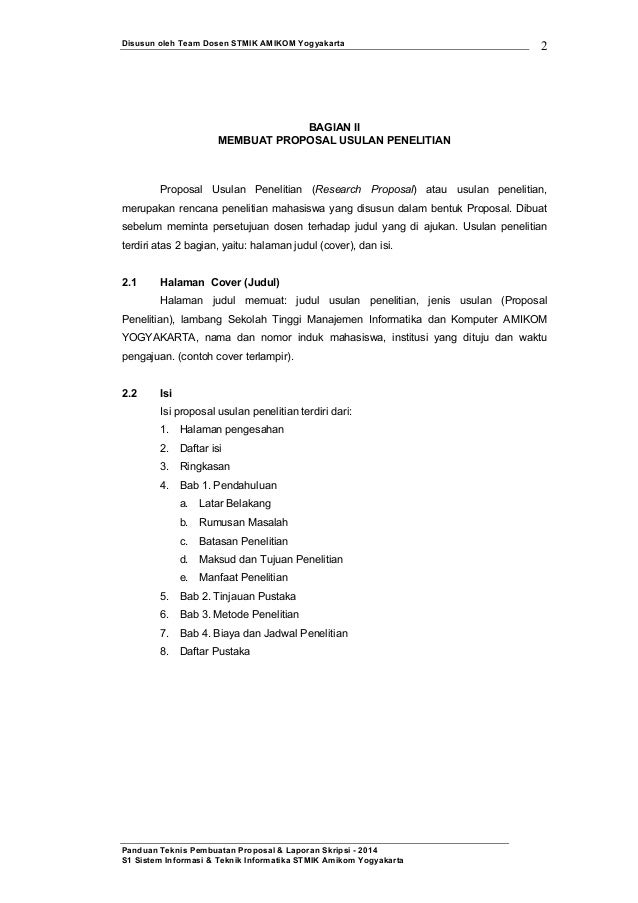 Disusun oleh Team Dosen STMIK AMIKOM Yogyakarta 2

BAGIAN II
MEMBUAT PROPOSAL USULAN PENELITIAN

Proposal Usulan Penelitian (Research Proposal) atau usulan penelitian, merupakan rencana penelitian mahasiswa yang disusun dalam bentuk Proposal. Dibuat sebelum meminta persetujuan dosen terhadap judul yang di ajukan. Usulan penelitian terdiri atas 2 bagian, yaitu: halaman judul (cover), dan isi.

2.1 Halaman Cover (Judul)
Halaman judul memuat: judul usulan penelitian, jenis usulan (Proposal Penelitian), lambang Sekolah Tinggi Manajemen Informatika dan Komputer AMIKOM YOGYAKARTA, nama dan nomor induk mahasiswa, institusi yang dituju dan waktu pengajuan. (contoh cover terlampir).

2.2 Isi
Isi proposal usulan penelitian terdiri dari:
1. Halaman pengesahan
2. Daftar isi
3. Ringkasan
4. Bab 1. Pendahuluan
a. Latar Belakang
b. Rumusan Masalah
c. Batasan Penelitian
d. Maksud dan Tujuan Penelitian
e. Manfaat Penelitian
5. Bab 2. Tinjauan Pustaka
6. Bab 3. Metode Penelitian
7. Bab 4. Biaya dan Jadwal Penelitian
8. Daftar Pustaka

Panduan Teknis Pembuatan Proposal & Laporan Skripsi - 2014
S1 Sistem Informasi & Teknik Informatika STMIK Amikom Yogyakarta